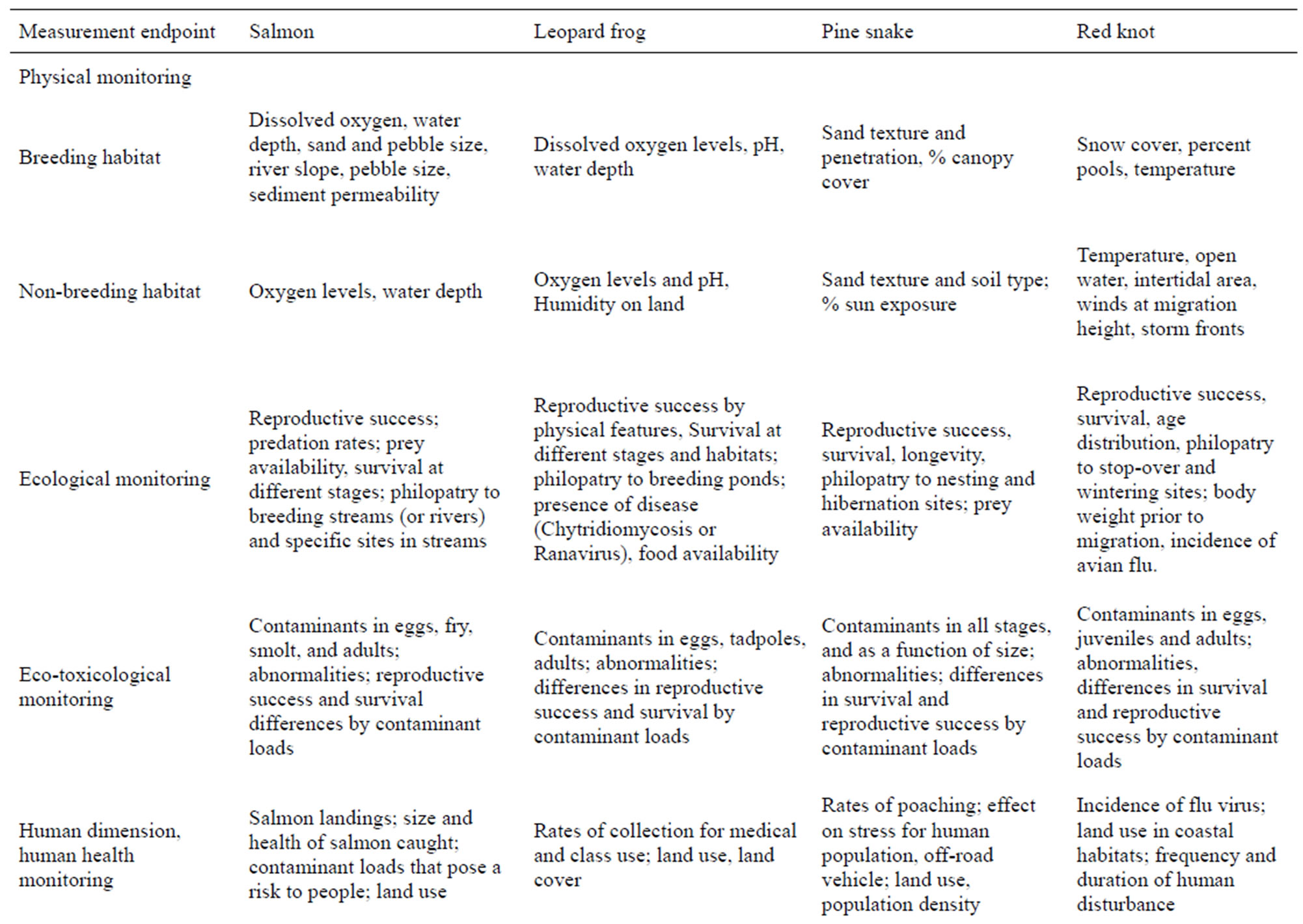 | Measurement endpoint | Salmon | Leopard frog | Pine snake | Red knot |
|---|---|---|---|---|
| Physical monitoring | | | | |
| Breeding habitat | Dissolved oxygen, water depth, sand and pebble size, river slope, pebble size, sediment permeability | Dissolved oxygen levels, pH, water depth | Sand texture and penetration, % canopy cover | Snow cover, percent pools, temperature |
| Non-breeding habitat | Oxygen levels, water depth | Oxygen levels and pH, Humidity on land | Sand texture and soil type; % sun exposure | Temperature, open water, intertidal area, winds at migration height, storm fronts |
| Ecological monitoring | Reproductive success; predation rates; prey availability, survival at different stages; philopatry to breeding streams (or rivers) and specific sites in streams | Reproductive success by physical features, Survival at different stages and habitats; philopatry to breeding ponds; presence of disease (Chytridiomycosis or Ranavirus), food availability | Reproductive success, survival, longevity, philopatry to nesting and hibernation sites; prey availability | Reproductive success, survival, age distribution, philopatry to stop-over and wintering sites; body weight prior to migration, incidence of avian flu. |
| Eco-toxicological monitoring | Contaminants in eggs, fry, smolt, and adults; abnormalities; reproductive success and survival differences by contaminant loads | Contaminants in eggs, tadpoles, adults; abnormalities; differences in reproductive success and survival by contaminant loads | Contaminants in all stages, and as a function of size; abnormalities; differences in survival and reproductive success by contaminant loads | Contaminants in eggs, juveniles and adults; abnormalities, differences in survival and reproductive success by contaminant loads |
| Human dimension, human health monitoring | Salmon landings; size and health of salmon caught; contaminant loads that pose a risk to people; land use | Rates of collection for medical and class use; land use, land cover | Rates of poaching; effect on stress for human population, off-road vehicle; land use, population density | Incidence of flu virus; land use in coastal habitats; frequency and duration of human disturbance |